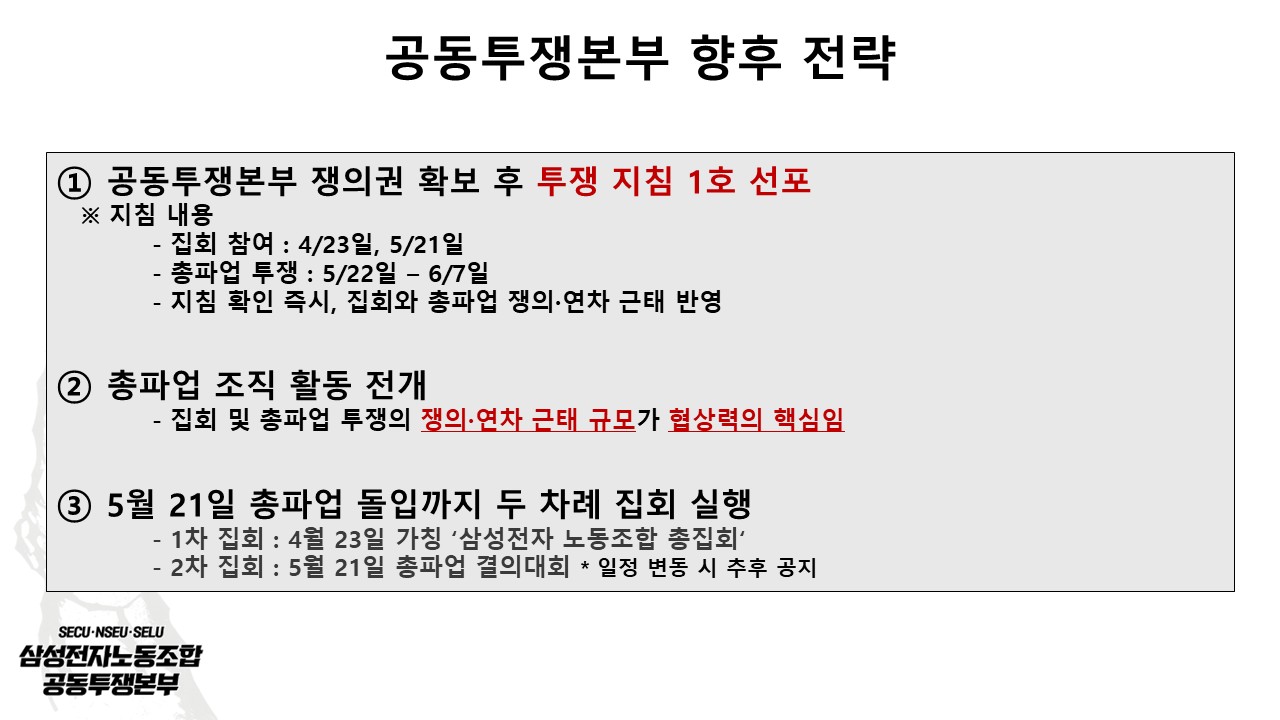 공동투쟁본부 향후 전략

① 공동투쟁본부 쟁의권 확보 후 투쟁 지침 1호 선포
※ 지침 내용
- 집회 참여 : 4/23일, 5/21일
- 총파업 투쟁 : 5/22일 – 6/7일
- 지침 확인 즉시, 집회와 총파업 쟁의·연차 근태 반영

② 총파업 조직 활동 전개
- 집회 및 총파업 투쟁의 쟁의·연차 근태 규모가 협상력의 핵심임

③ 5월 21일 총파업 돌입까지 두 차례 집회 실행
- 1차 집회 : 4월 23일 가칭 '삼성전자 노동조합 총집회'
- 2차 집회 : 5월 21일 총파업 결의대회 * 일정 변동 시 추후 공지

SECU·NSEU·SELU
삼성전자노동조합
공동투쟁본부